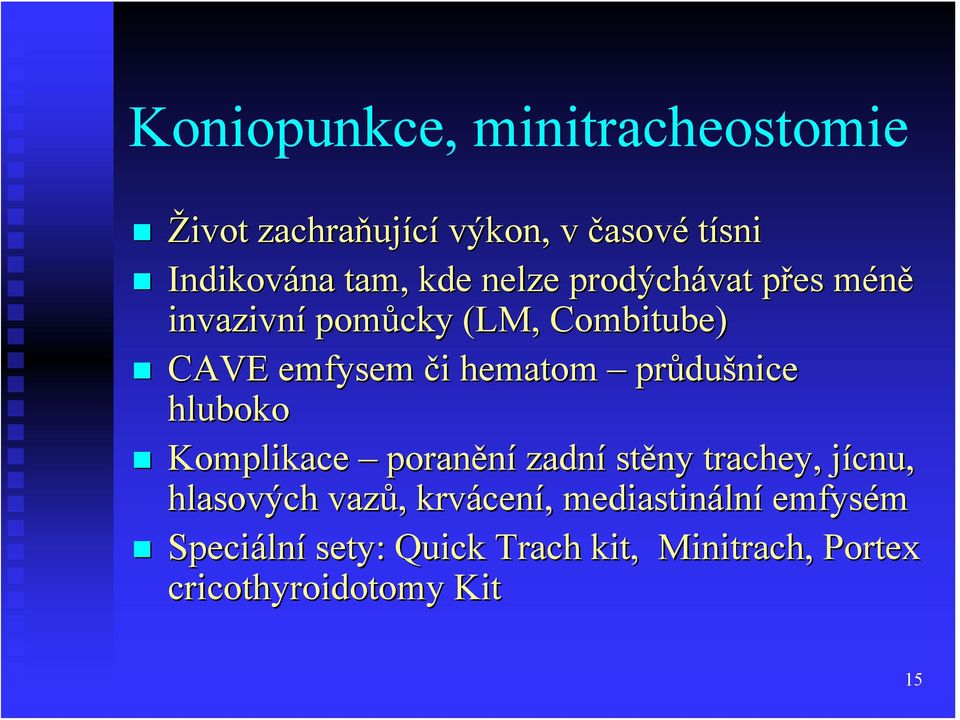 Koniopunkce, minitracheostomie

Život zachraňující výkon, v časové tísni

Indikována tam, kde nelze prodýchávat přes méně invazivní pomůcky (LM, Combitube)

CAVE emfysem či hematom – průdušnice hluboko

Komplikace – poranění zadní stěny trachey, jícnu, hlasových vazů, krvácení, mediastinální emfysém

Speciální sety: Quick Trach kit,  Minitrach, Portex cricothyroidotomy Kit

15